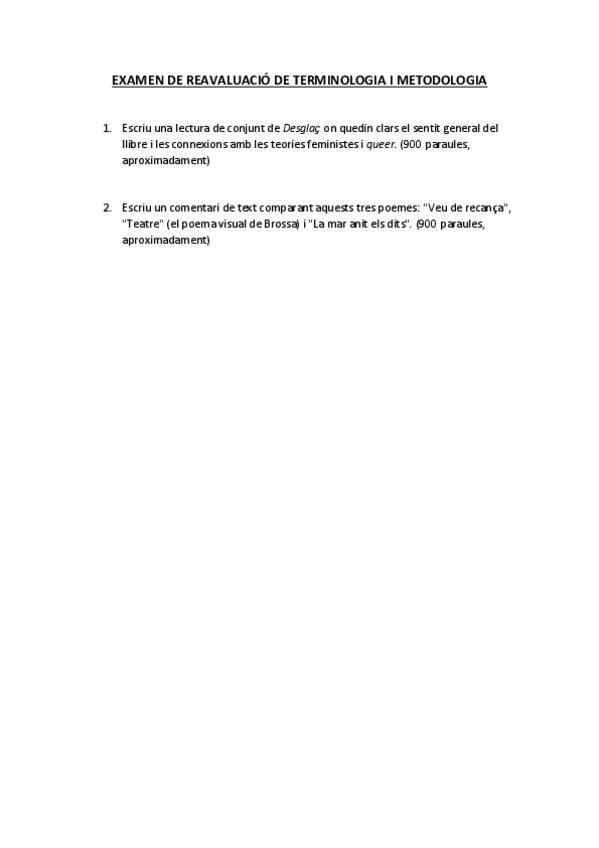 EXAMEN DE REAVALUACIÓ DE TERMINOLOGIA I METODOLOGIA

1. Escriu una lectura de conjunt de Desglaç on quedin clars el sentit general del llibre i les connexions amb les teories feministes i queer. (900 paraules, aproximadament)

2. Escriu un comentari de text comparant aquests tres poemes: "Veu de recança", "Teatre" (el poema visual de Brossa) i "La mar anit els dits". (900 paraules, aproximadament)